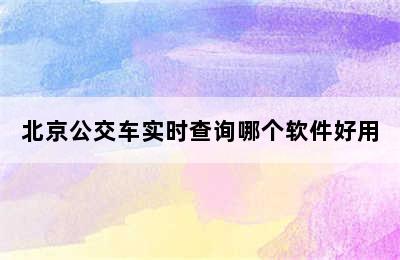 北京公交车实时查询哪个软件好用